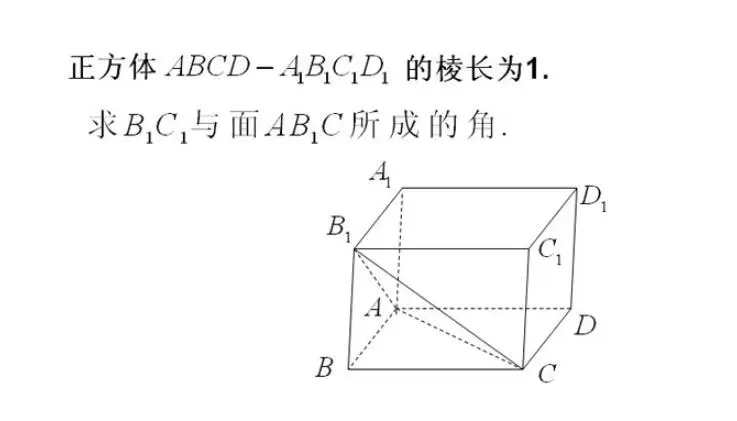 正方体 $ABCD-A_1B_1C_1D_1$ 的棱长为1.

求$B_1C_1$与面$AB_1C$所成的角.

$A_1$
$D_1$
$B_1$
$C_1$
$A$
$D$
$B$
$C$